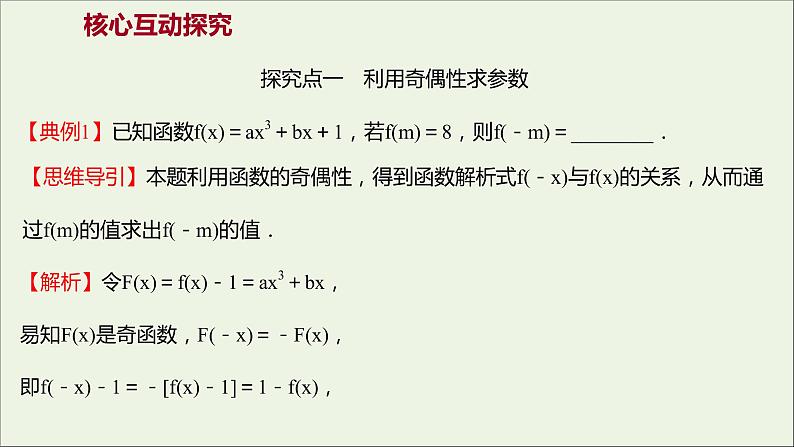 核心互动探究

探究点一 利用奇偶性求参数

【典例1】已知函数$f(x)=ax^3+bx+1$，若$f(m)=8$，则$f(-m)=$____.

【思维导引】本题利用函数的奇偶性，得到函数解析式$f(-x)$与$f(x)$的关系，从而通过$f(m)$的值求出$f(-m)$的值.

【解析】令$F(x)=f(x)-1=ax^3+bx$，

易知$F(x)$是奇函数，$F(-x)=-F(x)$，

即$f(-x)-1=-[f(x)-1]=1-f(x)$，